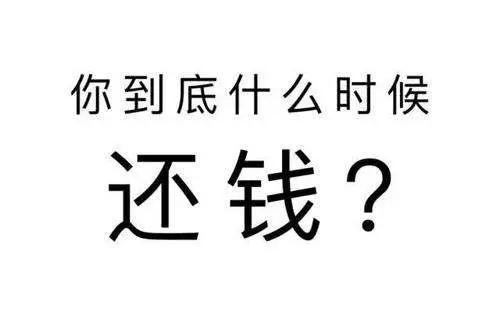 你到底什么时候

还钱？